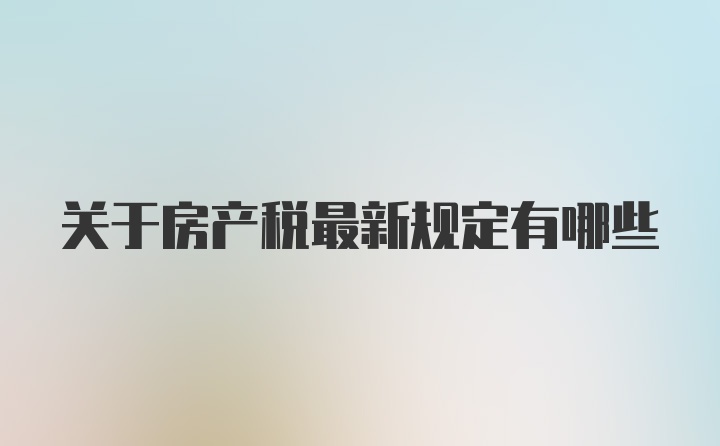 关于房产税最新规定有哪些